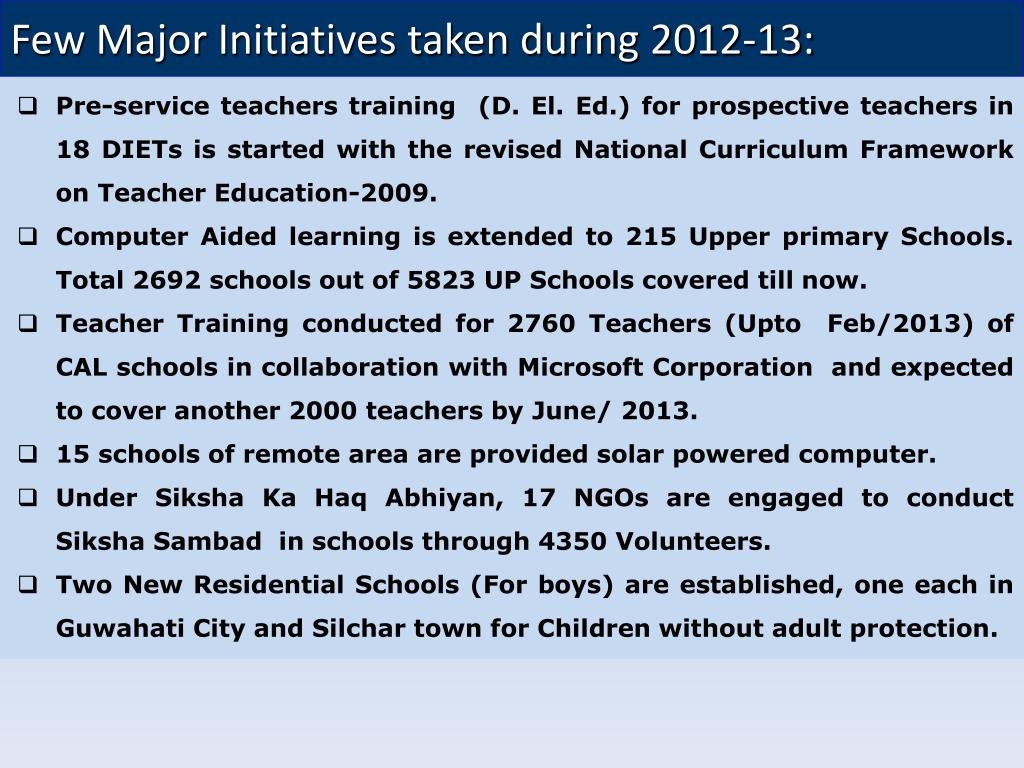 Few Major Initiatives taken during 2012-13:

❑ Pre-service teachers training (D. El. Ed.) for prospective teachers in 18 DIETs is started with the revised National Curriculum Framework on Teacher Education-2009.

❑ Computer Aided learning is extended to 215 Upper primary Schools. Total 2692 schools out of 5823 UP Schools covered till now.

❑ Teacher Training conducted for 2760 Teachers (Upto Feb/2013) of CAL schools in collaboration with Microsoft Corporation and expected to cover another 2000 teachers by June/ 2013.

❑ 15 schools of remote area are provided solar powered computer.

❑ Under Siksha Ka Haq Abhiyan, 17 NGOs are engaged to conduct Siksha Sambad in schools through 4350 Volunteers.

❑ Two New Residential Schools (For boys) are established, one each in Guwahati City and Silchar town for Children without adult protection.